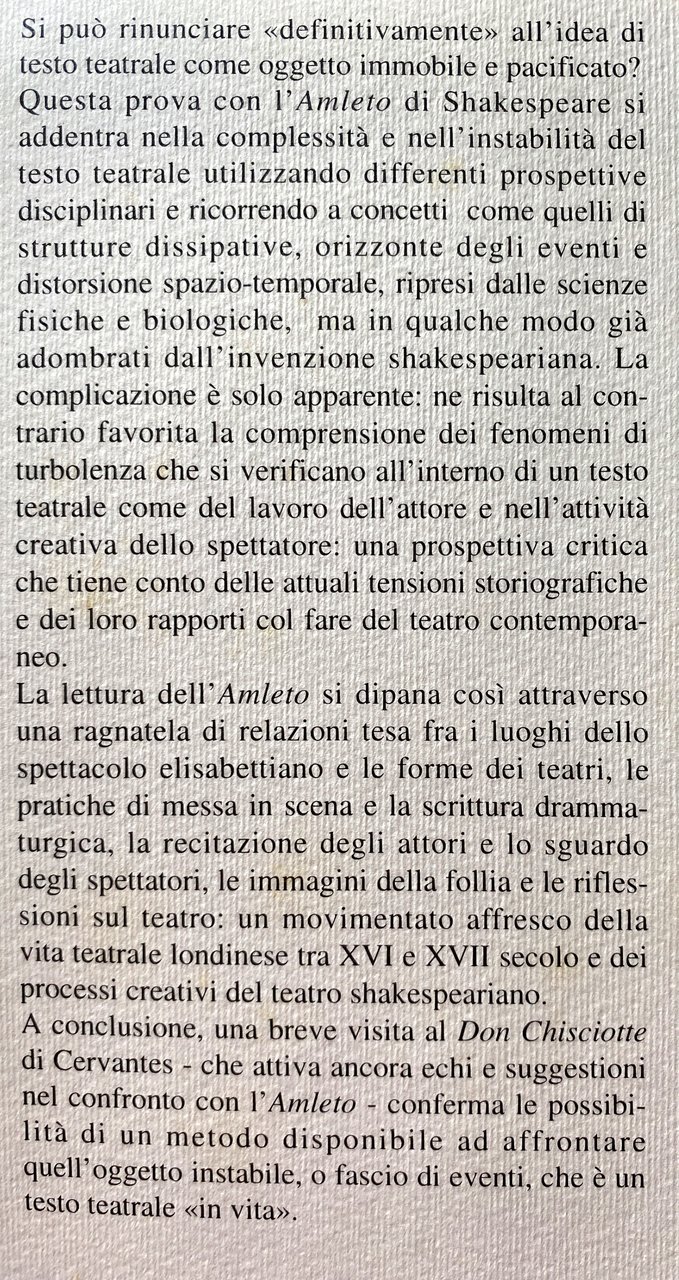 Si può rinunciare «definitivamente» all'idea di testo teatrale come oggetto immobile e pacificato? Questa prova con l'Amleto di Shakespeare si addentra nella complessità e nell'instabilità del testo teatrale utilizzando differenti prospettive disciplinari e ricorrendo a concetti come quelli di strutture dissipative, orizzonte degli eventi e distorsione spazio-temporale, ripresi dalle scienze fisiche e biologiche, ma in qualche modo già adombrati dall'invenzione shakespeariana. La complicazione è solo apparente: ne risulta al contrario favorita la comprensione dei fenomeni di turbolenza che si verificano all'interno di un testo teatrale come del lavoro dell'attore e nell'attività creativa dello spettatore: una prospettiva critica che tiene conto delle attuali tensioni storiografiche e dei loro rapporti col fare del teatro contemporaneo.

La lettura dell'Amleto si dipana così attraverso una ragnatela di relazioni tesa fra i luoghi dello spettacolo elisabettiano e le forme dei teatri, le pratiche di messa in scena e la scrittura drammaturgica, la recitazione degli attori e lo sguardo degli spettatori, le immagini della follia e le riflessioni sul teatro: un movimentato affresco della vita teatrale londinese tra XVI e XVII secolo e dei processi creativi del teatro shakespeariano.

A conclusione, una breve visita al Don Chisciotte di Cervantes - che attiva ancora echi e suggestioni nel confronto con l'Amleto - conferma le possibilità di un metodo disponibile ad affrontare quell'oggetto instabile, o fascio di eventi, che è un testo teatrale «in vita».